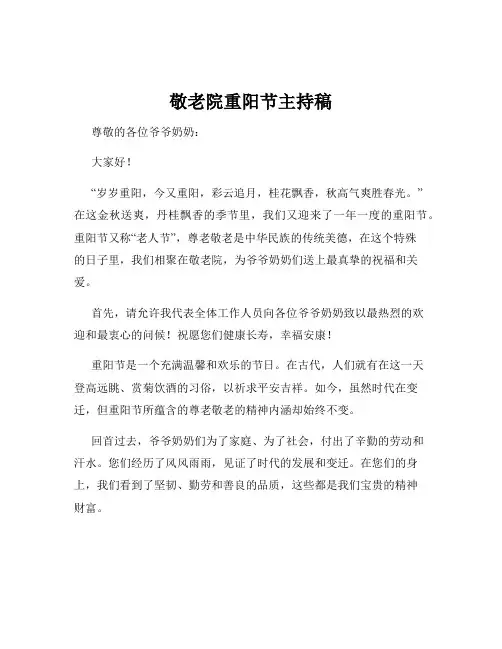 敬老院重阳节主持稿

尊敬的各位爷爷奶奶：

大家好！

“岁岁重阳，今又重阳，彩云追月，桂花飘香，秋高气爽胜春光。”在这金秋送爽，丹桂飘香的季节里，我们又迎来了一年一度的重阳节。重阳节又称“老人节”，尊老敬老是中华民族的传统美德，在这个特殊的日子里，我们相聚在敬老院，为爷爷奶奶们送上最真挚的祝福和关爱。

首先，请允许我代表全体工作人员向各位爷爷奶奶致以最热烈的欢迎和最衷心的问候！祝愿您们健康长寿，幸福安康！

重阳节是一个充满温馨和欢乐的节日。在古代，人们就有在这一天登高远眺、赏菊饮酒的习俗，以祈求平安吉祥。如今，虽然时代在变迁，但重阳节所蕴含的尊老敬老的精神内涵却始终不变。

回首过去，爷爷奶奶们为了家庭、为了社会，付出了辛勤的劳动和汗水。您们经历了风风雨雨，见证了时代的发展和变迁。在您们的身上，我们看到了坚韧、勤劳和善良的品质，这些都是我们宝贵的精神财富。